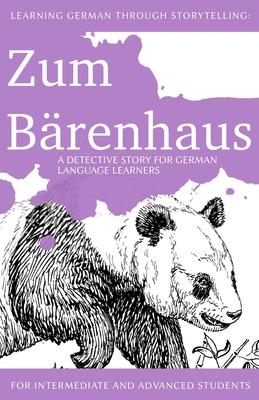 LEARNING GERMAN THROUGH STORYTELLING:

Zum Bärenhaus

A DETECTIVE STORY FOR GERMAN LANGUAGE LEARNERS

FOR INTERMEDIATE AND ADVANCED STUDENTS